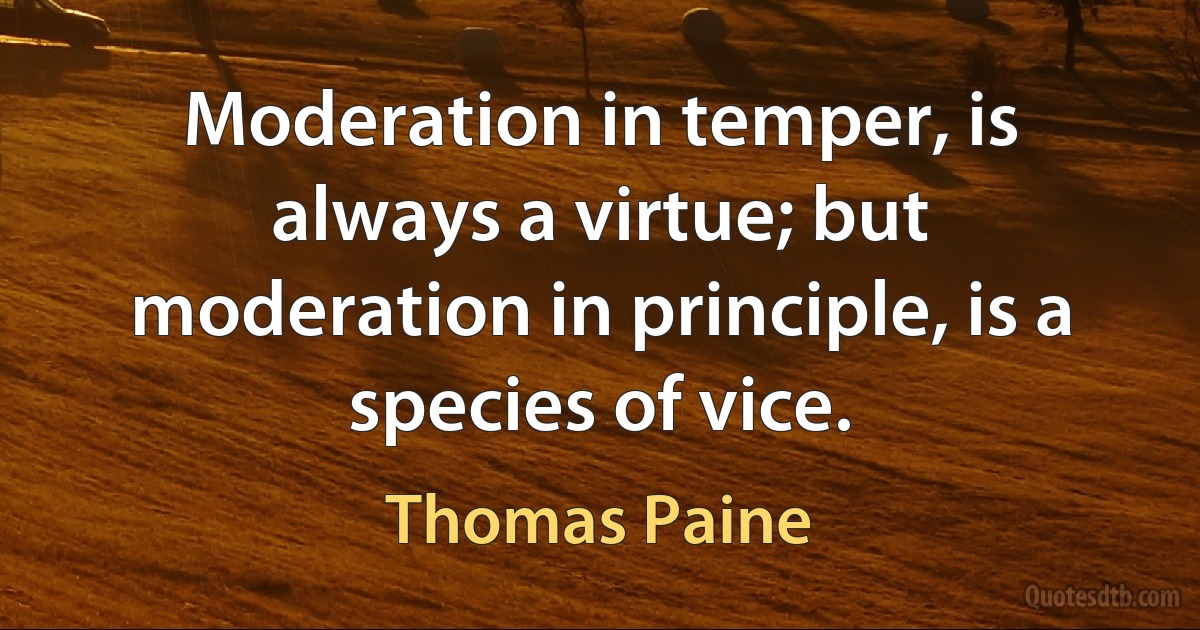 Moderation in temper, is always a virtue; but moderation in principle, is a species of vice.

Thomas Paine

Quotesdtb.com